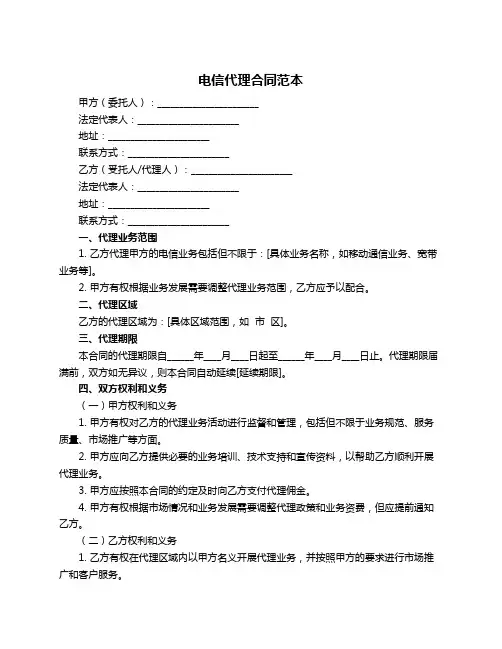 电信代理合同范本

甲方（委托人）：____________________

法定代表人：____________________

地址：____________________

联系方式：____________________

乙方（受托人/代理人）：____________________

法定代表人：____________________

地址：____________________

联系方式：____________________

一、代理业务范围

1. 乙方代理甲方的电信业务包括但不限于：[具体业务名称，如移动通信业务、宽带业务等]。

2. 甲方有权根据业务发展需要调整代理业务范围，乙方应予以配合。

二、代理区域

乙方的代理区域为：[具体区域范围，如 市 区]。

三、代理期限

本合同的代理期限自_____年___月___日起至_____年___月___日止。代理期限届满前，双方如无异议，则本合同自动延续[延续期限]。

四、双方权利和义务

（一）甲方权利和义务

1. 甲方有权对乙方的代理业务活动进行监督和管理，包括但不限于业务规范、服务质量、市场推广等方面。

2. 甲方应向乙方提供必要的业务培训、技术支持和宣传资料，以帮助乙方顺利开展代理业务。

3. 甲方应按照本合同的约定及时向乙方支付代理佣金。

4. 甲方有权根据市场情况和业务发展需要调整代理政策和业务资费，但应提前通知乙方。

（二）乙方权利和义务

1. 乙方有权在代理区域内以甲方名义开展代理业务，并按照甲方的要求进行市场推广和客户服务。